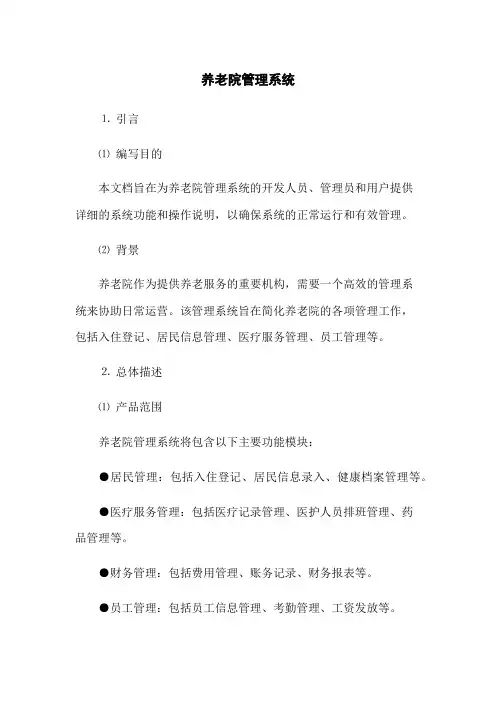 养老院管理系统

1. 引言

⑴ 编写目的

本文档旨在为养老院管理系统的开发人员、管理员和用户提供详细的系统功能和操作说明，以确保系统的正常运行和有效管理。

⑵ 背景

养老院作为提供养老服务的重要机构，需要一个高效的管理系统来协助日常运营。该管理系统旨在简化养老院的各项管理工作，包括入住登记、居民信息管理、医疗服务管理、员工管理等。

2. 总体描述

⑴ 产品范围

养老院管理系统将包含以下主要功能模块：

●居民管理：包括入住登记、居民信息录入、健康档案管理等。

●医疗服务管理：包括医疗记录管理、医护人员排班管理、药品管理等。

●财务管理：包括费用管理、账务记录、财务报表等。

●员工管理：包括员工信息管理、考勤管理、工资发放等。